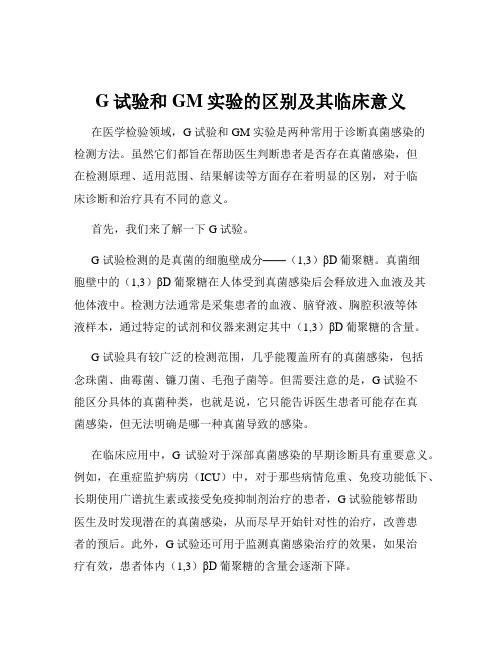 G 试验和 GM 实验的区别及其临床意义

在医学检验领域，G 试验和 GM 实验是两种常用于诊断真菌感染的检测方法。虽然它们都旨在帮助医生判断患者是否存在真菌感染，但在检测原理、适用范围、结果解读等方面存在着明显的区别，对于临床诊断和治疗具有不同的意义。

首先，我们来了解一下 G 试验。

G 试验检测的是真菌的细胞壁成分——（1,3）βD 葡聚糖。真菌细胞壁中的（1,3）βD 葡聚糖在人体受到真菌感染后会释放进入血液及其他体液中。检测方法通常是采集患者的血液、脑脊液、胸腔积液等体液样本，通过特定的试剂和仪器来测定其中（1,3）βD 葡聚糖的含量。

G 试验具有较广泛的检测范围，几乎能覆盖所有的真菌感染，包括念珠菌、曲霉菌、镰刀菌、毛孢子菌等。但需要注意的是，G 试验不能区分具体的真菌种类，也就是说，它只能告诉医生患者可能存在真菌感染，但无法明确是哪一种真菌导致的感染。

在临床应用中，G 试验对于深部真菌感染的早期诊断具有重要意义。例如，在重症监护病房（ICU）中，对于那些病情危重、免疫功能低下、长期使用广谱抗生素或接受免疫抑制剂治疗的患者，G 试验能够帮助医生及时发现潜在的真菌感染，从而尽早开始针对性的治疗，改善患者的预后。此外，G 试验还可用于监测真菌感染治疗的效果，如果治疗有效，患者体内（1,3）βD 葡聚糖的含量会逐渐下降。